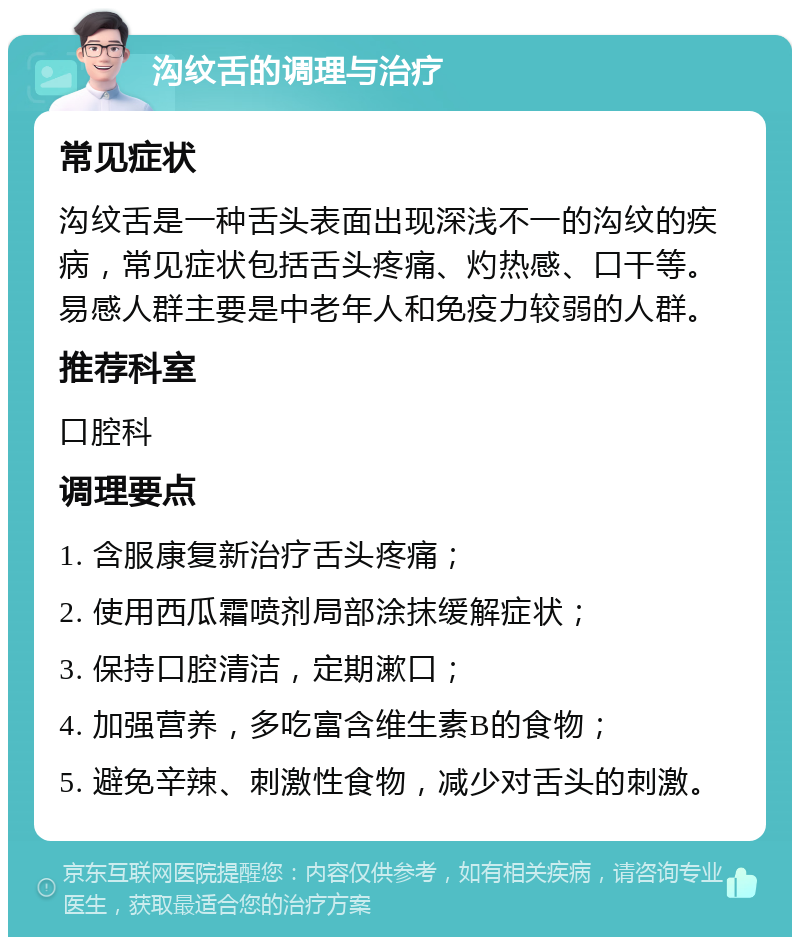 沟纹舌的调理与治疗

常见症状

沟纹舌是一种舌头表面出现深浅不一的沟纹的疾病，常见症状包括舌头疼痛、灼热感、口干等。易感人群主要是中老年人和免疫力较弱的人群。

推荐科室

口腔科

调理要点

1. 含服康复新治疗舌头疼痛；

2. 使用西瓜霜喷剂局部涂抹缓解症状；

3. 保持口腔清洁，定期漱口；

4. 加强营养，多吃富含维生素B的食物；

5. 避免辛辣、刺激性食物，减少对舌头的刺激。

京东互联网医院提醒您：内容仅供参考，如有相关疾病，请咨询专业医生，获取最适合您的治疗方案